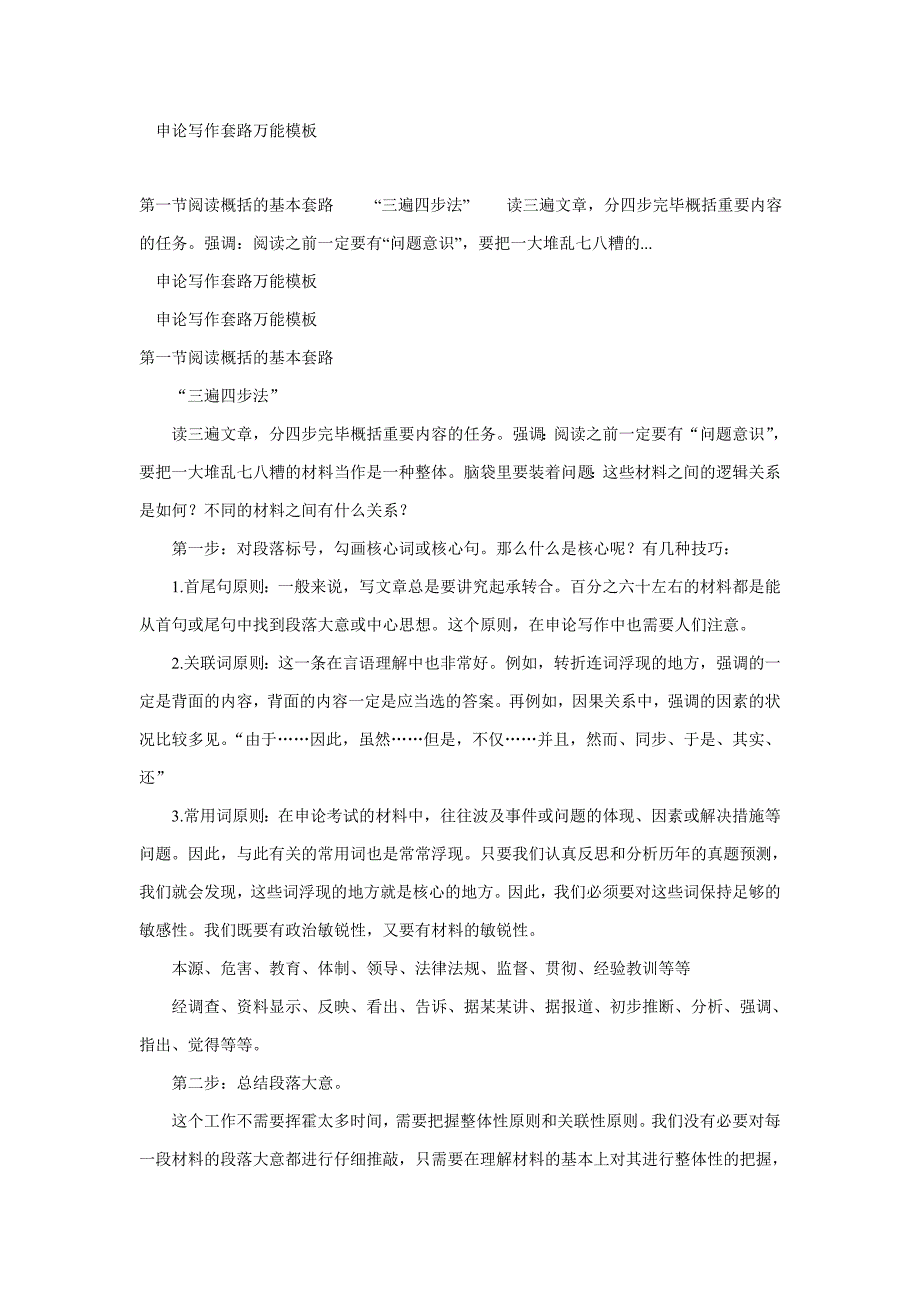 申论写作套路万能模板

第一节阅读概括的基本套路 “三遍四步法” 读三遍文章，分四步完毕概括重要内容的任务。强调：阅读之前一定要有“问题意识”，要把一大堆乱七八糟的...

申论写作套路万能模板

申论写作套路万能模板

第一节阅读概括的基本套路

“三遍四步法”

读三遍文章，分四步完毕概括重要内容的任务。强调：阅读之前一定要有“问题意识”，要把一大堆乱七八糟的材料当作是一种整体。脑袋里要装着问题：这些材料之间的逻辑关系是如何？不同的材料之间有什么关系？

第一步：对段落标号，勾画核心词或核心句。那么什么是核心呢？有几种技巧：

1.首尾句原则：一般来说，写文章总是要讲究起承转合。百分之六十左右的材料都是能从首句或尾句中找到段落大意或中心思想。这个原则，在申论写作中也需要人们注意。

2.关联词原则：这一条在言语理解中也非常好。例如，转折连词浮现的地方，强调的一定是背面的内容，背面的内容一定是应当选的答案。再例如，因果关系中，强调的因素的状况比较多见。“由于……因此，虽然……但是，不仅……并且，然而、同步、于是、其实、还”

3.常用词原则：在申论考试的材料中，往往波及事件或问题的体现、因素或解决措施等问题。因此，与此有关的常用词也是常常浮现。只要我们认真反思和分析历年的真题预测，我们就会发现，这些词浮现的地方就是核心的地方。因此，我们必须要对这些词保持足够的敏感性。我们既要有政治敏锐性，又要有材料的敏锐性。

本源、危害、教育、体制、领导、法律法规、监督、贯彻、经验教训等等

经调查、资料显示、反映、看出、告诉、据某某讲、据报道、初步推断、分析、强调、指出、觉得等等。

第二步：总结段落大意。

这个工作不需要挥霍太多时间，需要把握整体性原则和关联性原则。我们没有必要对每一段材料的段落大意都进行仔细推敲，只需要在理解材料的基本上对其进行整体性的把握，